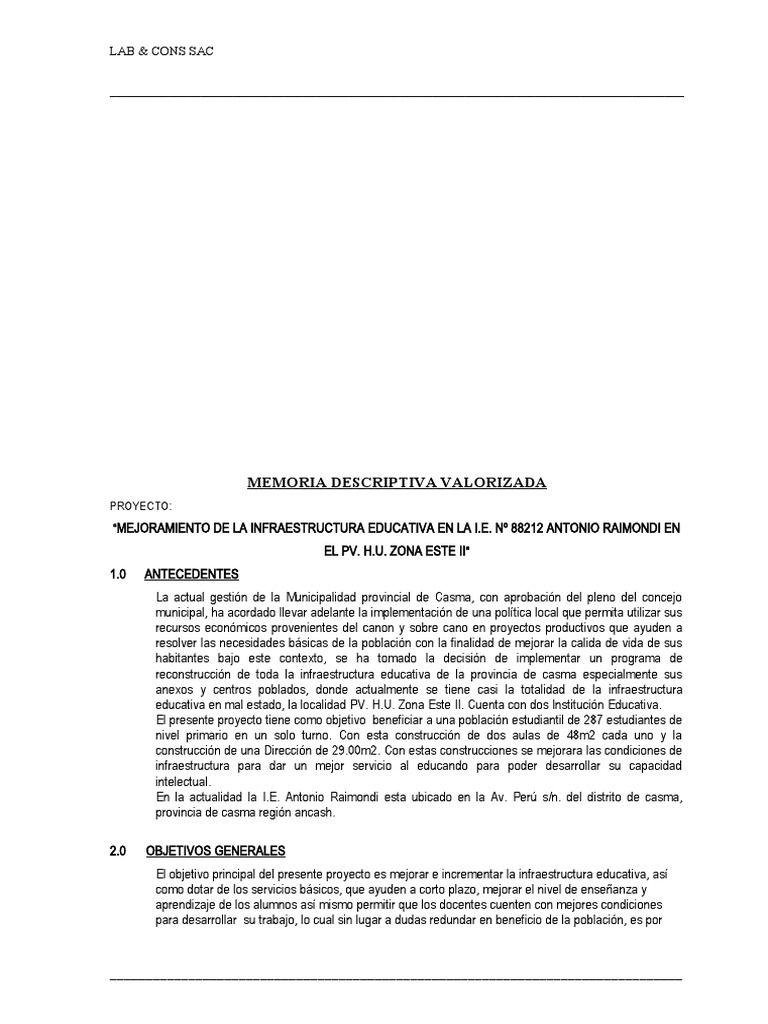 LAB & CONS SAC

MEMORIA DESCRIPTIVA VALORIZADA

PROYECTO:

"MEJORAMIENTO DE LA INFRAESTRUCTURA EDUCATIVA EN LA I.E. Nº 88212 ANTONIO RAIMONDI EN EL PV. H.U. ZONA ESTE II"

1.0 ANTECEDENTES

La actual gestión de la Municipalidad provincial de Casma, con aprobación del pleno del concejo municipal, ha acordado llevar adelante la implementación de una política local que permita utilizar sus recursos económicos provenientes del canon y sobre cano en proyectos productivos que ayuden a resolver las necesidades básicas de la población con la finalidad de mejorar la calida de vida de sus habitantes bajo este contexto, se ha tomado la decisión de implementar un programa de reconstrucción de toda la infraestructura educativa de la provincia de casma especialmente sus anexos y centros poblados, donde actualmente se tiene casi la totalidad de la infraestructura educativa en mal estado, la localidad PV. H.U. Zona Este II. Cuenta con dos Institución Educativa.
El presente proyecto tiene como objetivo beneficiar a una población estudiantil de 287 estudiantes de nivel primario en un solo turno. Con esta construcción de dos aulas de 48m2 cada uno y la construcción de una Dirección de 29.00m2. Con estas construcciones se mejorara las condiciones de infraestructura para dar un mejor servicio al educando para poder desarrollar su capacidad intelectual.
En la actualidad la I.E. Antonio Raimondi esta ubicado en la Av. Perú s/n. del distrito de casma, provincia de casma región ancash.

2.0 OBJETIVOS GENERALES

El objetivo principal del presente proyecto es mejorar e incrementar la infraestructura educativa, así como dotar de los servicios básicos, que ayuden a corto plazo, mejorar el nivel de enseñanza y aprendizaje de los alumnos así mismo permitir que los docentes cuenten con mejores condiciones para desarrollar su trabajo, lo cual sin lugar a dudas redundar en beneficio de la población, es por